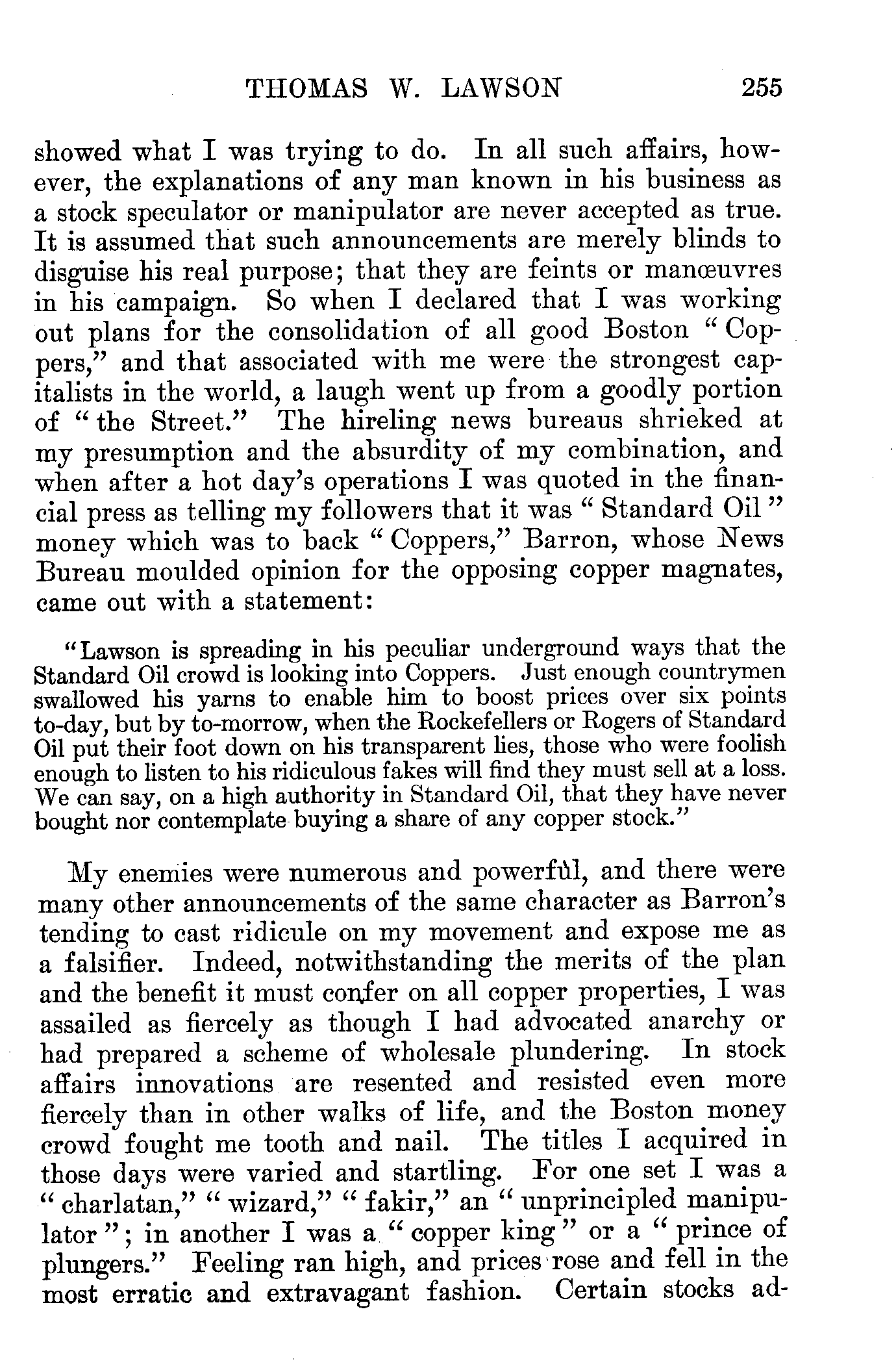 THOMAS W. LAWSON 255

showed what I was trying to do. In all such affairs, however, the explanations of any man known in his business as a stock speculator or manipulator are never accepted as true. It is assumed that such announcements are merely blinds to disguise his real purpose; that they are feints or manœuvres in his campaign. So when I declared that I was working out plans for the consolidation of all good Boston "Coppers," and that associated with me were the strongest capitalists in the world, a laugh went up from a goodly portion of "the Street." The hireling news bureaus shrieked at my presumption and the absurdity of my combination, and when after a hot day's operations I was quoted in the financial press as telling my followers that it was "Standard Oil" money which was to back "Coppers," Barron, whose News Bureau moulded opinion for the opposing copper magnates, came out with a statement:

"Lawson is spreading in his peculiar underground ways that the Standard Oil crowd is looking into Coppers. Just enough countrymen swallowed his yarns to enable him to boost prices over six points to-day, but by to-morrow, when the Rockefellers or Rogers of Standard Oil put their foot down on his transparent lies, those who were foolish enough to listen to his ridiculous fakes will find they must sell at a loss. We can say, on a high authority in Standard Oil, that they have never bought nor contemplate buying a share of any copper stock."

My enemies were numerous and powerful, and there were many other announcements of the same character as Barron's tending to cast ridicule on my movement and expose me as a falsifier. Indeed, notwithstanding the merits of the plan and the benefit it must confer on all copper properties, I was assailed as fiercely as though I had advocated anarchy or had prepared a scheme of wholesale plundering. In stock affairs innovations are resented and resisted even more fiercely than in other walks of life, and the Boston money crowd fought me tooth and nail. The titles I acquired in those days were varied and startling. For one set I was a "charlatan," "wizard," "fakir," an "unprincipled manipulator"; in another I was a "copper king" or a "prince of plungers." Feeling ran high, and prices rose and fell in the most erratic and extravagant fashion. Certain stocks ad-